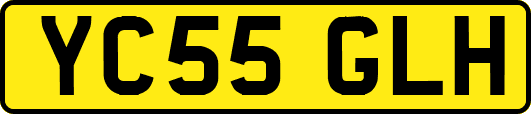 YC55 GLH